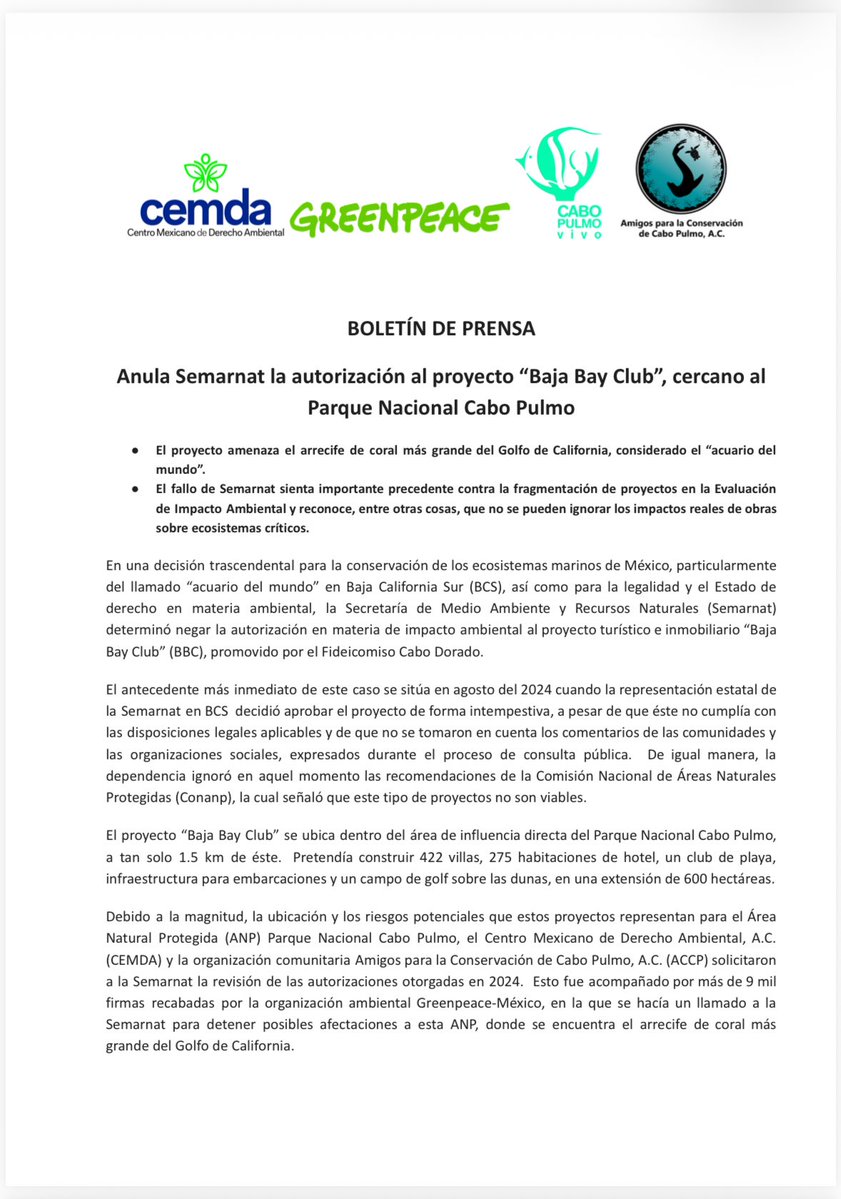 cemda
Centro Mexicano de Derecho Ambiental

GREENPEACE

CABO PULMO vivo

Amigos para la Conservación de Cabo Pulmo, A.C.

BOLETÍN DE PRENSA

Anula Semarnat la autorización al proyecto “Baja Bay Club”, cercano al Parque Nacional Cabo Pulmo

● El proyecto amenaza el arrecife de coral más grande del Golfo de California, considerado el “acuario del mundo”.
● El fallo de Semarnat sienta importante precedente contra la fragmentación de proyectos en la Evaluación de Impacto Ambiental y reconoce, entre otras cosas, que no se pueden ignorar los impactos reales de obras sobre ecosistemas críticos.

En una decisión trascendental para la conservación de los ecosistemas marinos de México, particularmente del llamado “acuario del mundo” en Baja California Sur (BCS), así como para la legalidad y el Estado de derecho en materia ambiental, la Secretaría de Medio Ambiente y Recursos Naturales (Semarnat) determinó negar la autorización en materia de impacto ambiental al proyecto turístico e inmobiliario “Baja Bay Club” (BBC), promovido por el Fideicomiso Cabo Dorado.

El antecedente más inmediato de este caso se sitúa en agosto del 2024 cuando la representación estatal de la Semarnat en BCS decidió aprobar el proyecto de forma intempestiva, a pesar de que éste no cumplía con las disposiciones legales aplicables y de que no se tomaron en cuenta los comentarios de las comunidades y las organizaciones sociales, expresados durante el proceso de consulta pública. De igual manera, la dependencia ignoró en aquel momento las recomendaciones de la Comisión Nacional de Áreas Naturales Protegidas (Conanp), la cual señaló que este tipo de proyectos no son viables.

El proyecto “Baja Bay Club” se ubica dentro del área de influencia directa del Parque Nacional Cabo Pulmo, a tan solo 1.5 km de éste. Pretendía construir 422 villas, 275 habitaciones de hotel, un club de playa, infraestructura para embarcaciones y un campo de golf sobre las dunas, en una extensión de 600 hectáreas.

Debido a la magnitud, la ubicación y los riesgos potenciales que estos proyectos representan para el Área Natural Protegida (ANP) Parque Nacional Cabo Pulmo, el Centro Mexicano de Derecho Ambiental, A.C. (CEMDA) y la organización comunitaria Amigos para la Conservación de Cabo Pulmo, A.C. (ACCP) solicitaron a la Semarnat la revisión de las autorizaciones otorgadas en 2024. Esto fue acompañado por más de 9 mil firmas recabadas por la organización ambiental Greenpeace-México, en la que se hacía un llamado a la Semarnat para detener posibles afectaciones a esta ANP, donde se encuentra el arrecife de coral más grande del Golfo de California.